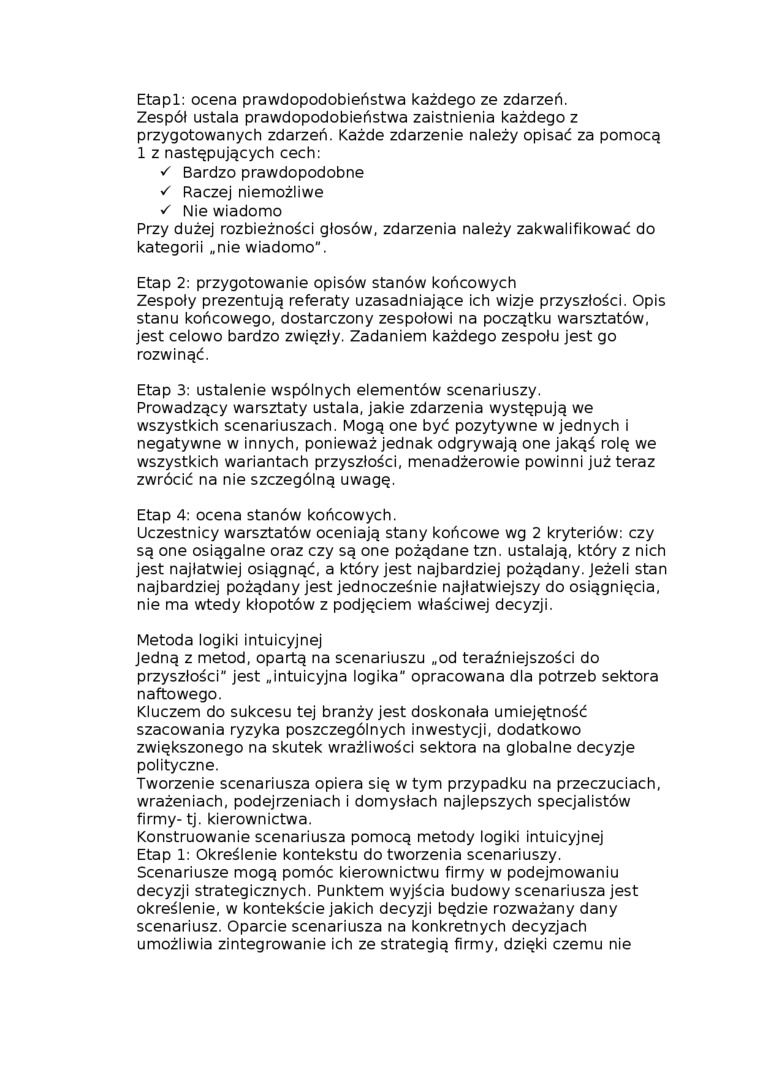 Etap1: ocena prawdopodobieństwa każdego ze zdarzeń.
Zespół ustala prawdopodobieństwa zaistnienia każdego z przygotowanych zdarzeń. Każde zdarzenie należy opisać za pomocą 1 z następujących cech:
✓ Bardzo prawdopodobne
✓ Raczej niemożliwe
✓ Nie wiadomo
Przy dużej rozbieżności głosów, zdarzenia należy zakwalifikować do kategorii „nie wiadomo".

Etap 2: przygotowanie opisów stanów końcowych
Zespoły prezentują referaty uzasadniające ich wizje przyszłości. Opis stanu końcowego, dostarczony zespołowi na początku warsztatów, jest celowo bardzo zwięzły. Zadaniem każdego zespołu jest go rozwinąć.

Etap 3: ustalenie wspólnych elementów scenariuszy.
Prowadzący warsztaty ustala, jakie zdarzenia występują we wszystkich scenariuszach. Mogą one być pozytywne w jednych i negatywne w innych, ponieważ jednak odgrywają one jakąś rolę we wszystkich wariantach przyszłości, menadżerowie powinni już teraz zwrócić na nie szczególną uwagę.

Etap 4: ocena stanów końcowych.
Uczestnicy warsztatów oceniają stany końcowe wg 2 kryteriów: czy są one osiągalne oraz czy są one pożądane tzn. ustalają, który z nich jest najłatwiej osiągnąć, a który jest najbardziej pożądany. Jeżeli stan najbardziej pożądany jest jednocześnie najłatwiejszy do osiągnięcia, nie ma wtedy kłopotów z podjęciem właściwej decyzji.

Metoda logiki intuicyjnej
Jedną z metod, opartą na scenariuszu „od teraźniejszości do przyszłości" jest „intuicyjna logika" opracowana dla potrzeb sektora naftowego.
Kluczem do sukcesu tej branży jest doskonała umiejętność szacowania ryzyka poszczególnych inwestycji, dodatkowo zwiększonego na skutek wrażliwości sektora na globalne decyzje polityczne.
Tworzenie scenariusza opiera się w tym przypadku na przeczuciach, wrażeniach, podejrzeniach i domysłach najlepszych specjalistów firmy- tj. kierownictwa.
Konstruowanie scenariusza pomocą metody logiki intuicyjnej
Etap 1: Określenie kontekstu do tworzenia scenariuszy.
Scenariusze mogą pomóc kierownictwu firmy w podejmowaniu decyzji strategicznych. Punktem wyjścia budowy scenariusza jest określenie, w kontekście jakich decyzji będzie rozważany dany scenariusz. Oparcie scenariusza na konkretnych decyzjach umożliwia zintegrowanie ich ze strategią firmy, dzięki czemu nie